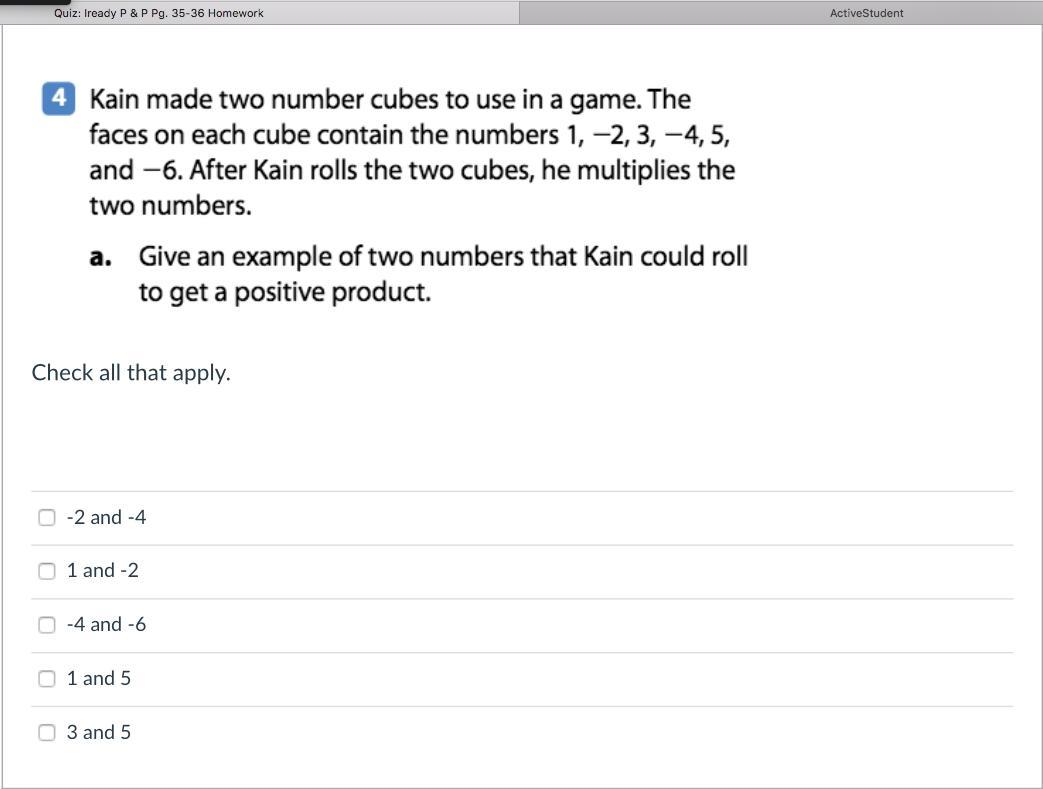 Quiz: Iready P & P Pg. 35-36 Homework

ActiveStudent

4 Kain made two number cubes to use in a game. The faces on each cube contain the numbers 1, −2, 3, −4, 5, and −6. After Kain rolls the two cubes, he multiplies the two numbers.

a. Give an example of two numbers that Kain could roll to get a positive product.

Check all that apply.

-2 and -4

1 and -2

-4 and -6

1 and 5

3 and 5